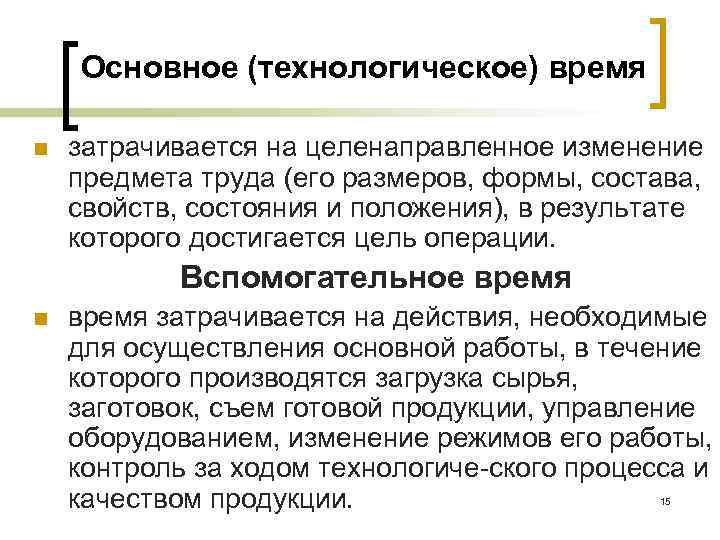 Основное (технологическое) время

затрачивается на целенаправленное изменение предмета труда (его размеров, формы, состава, свойств, состояния и положения), в результате которого достигается цель операции.

Вспомогательное время

время затрачивается на действия, необходимые для осуществления основной работы, в течение которого производятся загрузка сырья, заготовок, съем готовой продукции, управление оборудованием, изменение режимов его работы, контроль за ходом технологиче-ского процесса и качеством продукции.

15